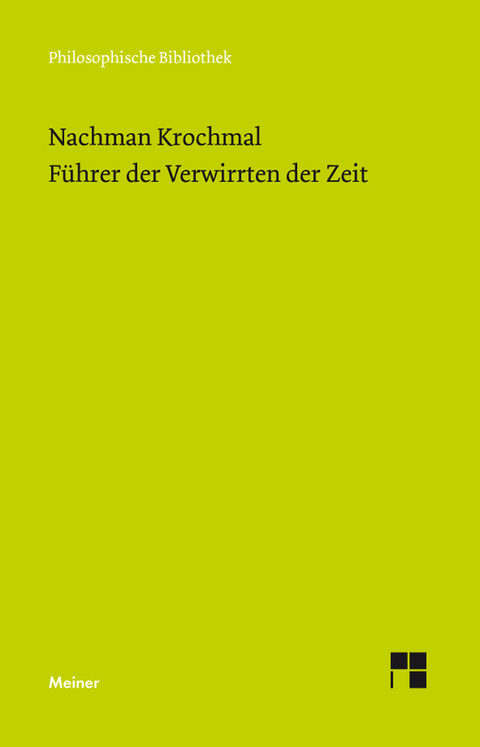 Philosophische Bibliothek

Nachman Krochmal
Führer der Verwirrten der Zeit

Meiner